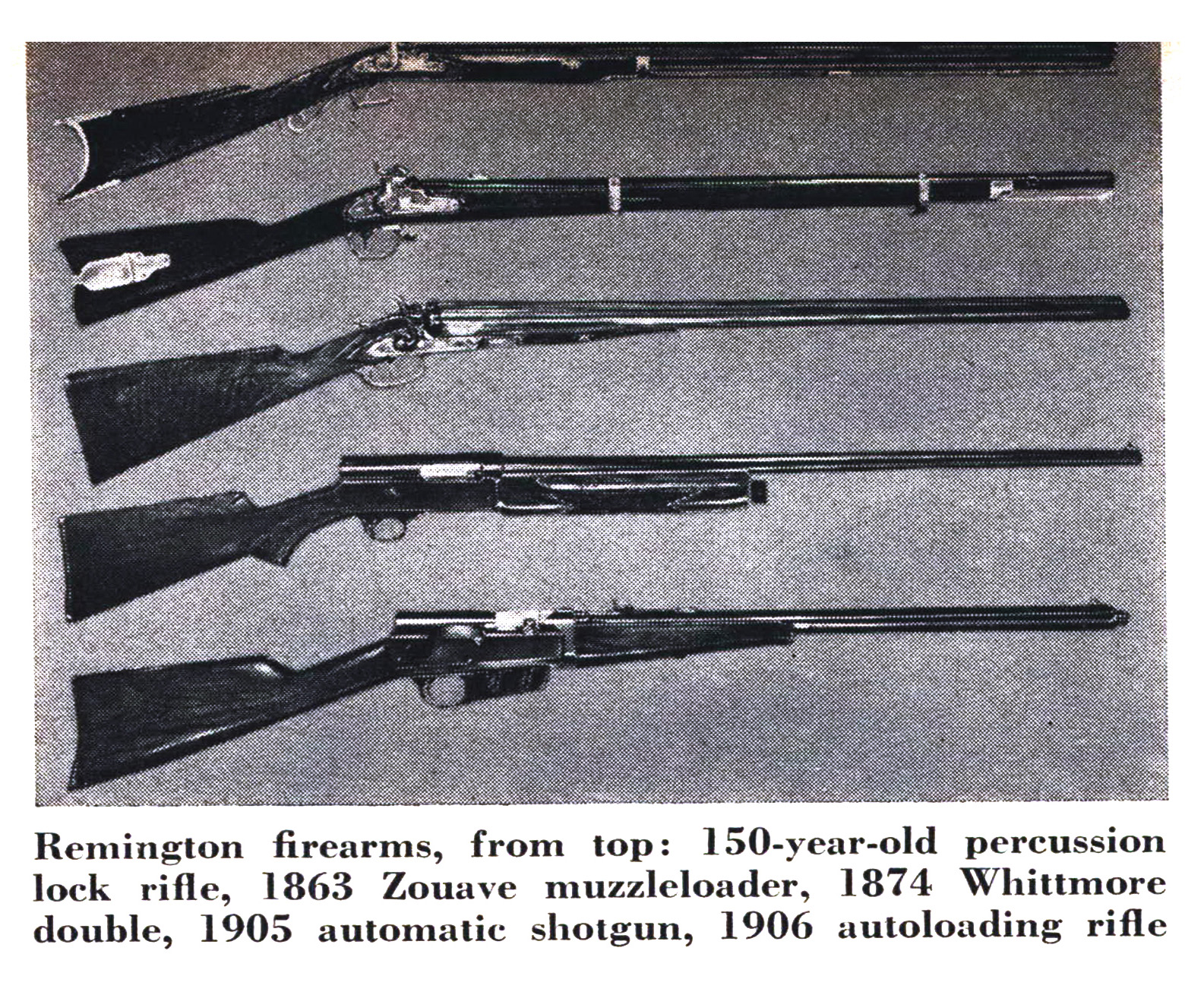 Remington firearms, from top: 150-year-old percussion lock rifle, 1863 Zouave muzzleloader, 1874 Whittmore double, 1905 automatic shotgun, 1906 autoloading rifle